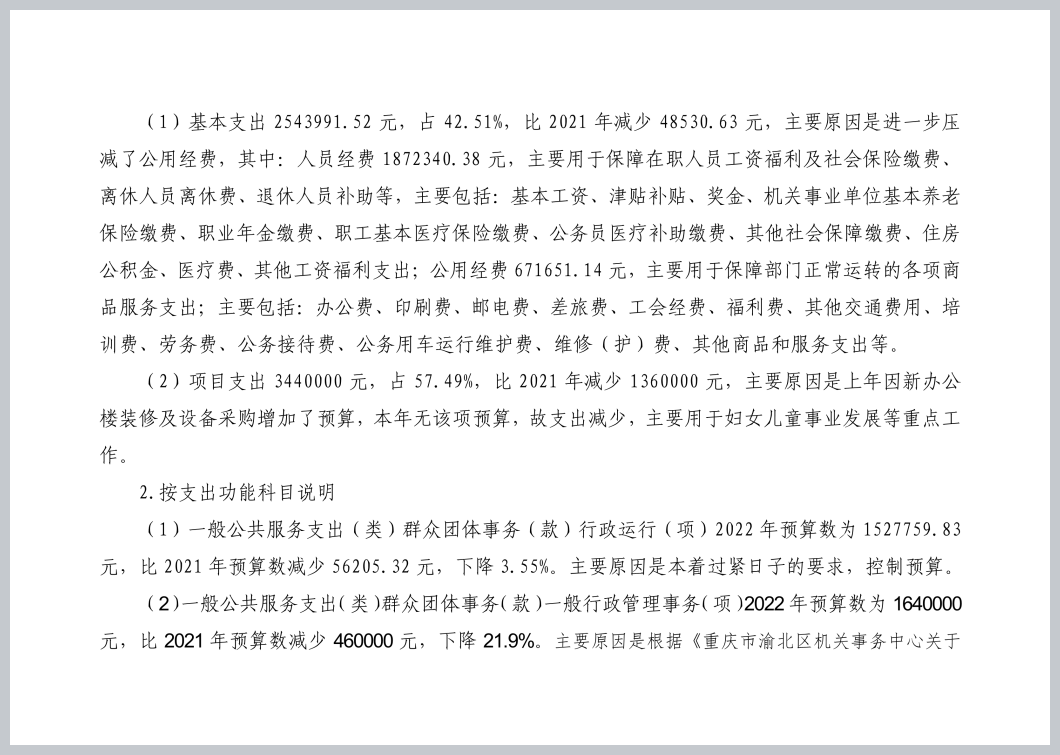 （1）基本支出 2543991.52 元，占 42.51%，比 2021 年减少 48530.63 元，主要原因是进一步压减了公用经费，其中：人员经费 1872340.38 元，主要用于保障在职人员工资福利及社会保险缴费、离休人员离休费、退休人员补助等，主要包括：基本工资、津贴补贴、奖金、机关事业单位基本养老保险缴费、职业年金缴费、职工基本医疗保险缴费、公务员医疗补助缴费、其他社会保障缴费、住房公积金、医疗费、其他工资福利支出；公用经费 671651.14 元，主要用于保障部门正常运转的各项商品服务支出；主要包括：办公费、印刷费、邮电费、差旅费、工会经费、福利费、其他交通费用、培训费、劳务费、公务接待费、公务用车运行维护费、维修（护）费、其他商品和服务支出等。

（2）项目支出 3440000 元，占 57.49%，比 2021 年减少 1360000 元，主要原因是上年因新办公楼装修及设备采购增加了预算，本年无该项预算，故支出减少，主要用于妇女儿童事业发展等重点工作。

2.按支出功能科目说明

（1）一般公共服务支出（类）群众团体事务（款）行政运行（项）2022 年预算数为 1527759.83 元，比 2021 年预算数减少 56205.32 元，下降 3.55%。主要原因是本着过紧日子的要求，控制预算。

（2）一般公共服务支出（类）群众团体事务（款）一般行政管理事务（项）2022 年预算数为 1640000 元，比 2021 年预算数减少 460000 元，下降 21.9%。主要原因是根据《重庆市渝北区机关事务中心关于